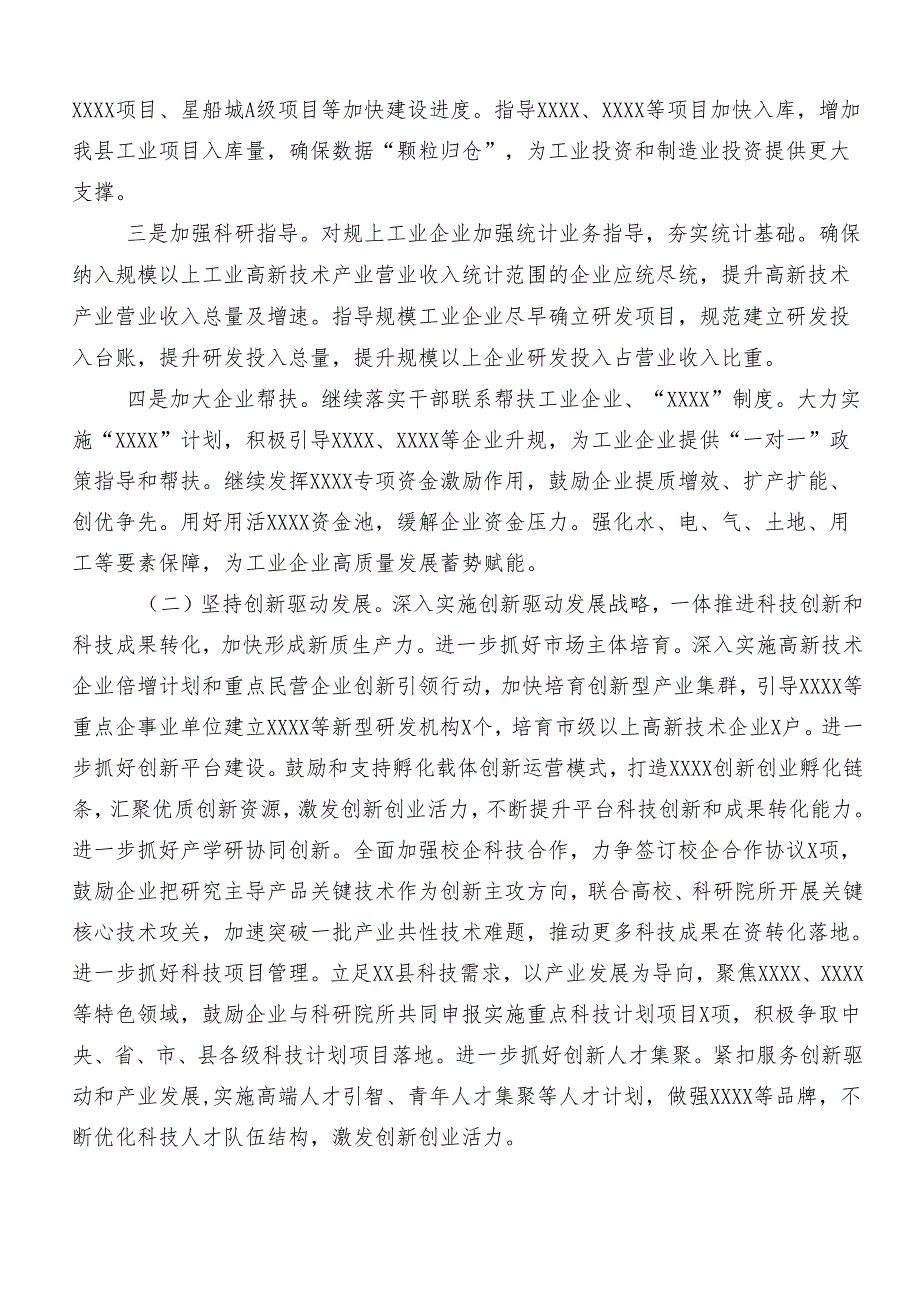 XXXX项目、星船城A级项目等加快建设进度。指导XXXX、XXXX等项目加快入库，增加我县工业项目入库量，确保数据“颗粒归仓”，为工业投资和制造业投资提供更大支撑。

三是加强科研指导。对规上工业企业加强统计业务指导，夯实统计基础。确保纳入规模以上工业高新技术产业营业收入统计范围的企业应统尽统，提升高新技术产业营业收入总量及增速。指导规模工业企业尽早确立研发项目，规范建立研发投入台账，提升研发投入总量，提升规模以上企业研发投入占营业收入比重。

四是加大企业帮扶。继续落实干部联系帮扶工业企业、“XXXX”制度。大力实施“XXXX”计划，积极引导XXXX、XXXX等企业升规，为工业企业提供“一对一”政策指导和帮扶。继续发挥XXXX专项资金激励作用，鼓励企业提质增效、扩产扩能、创优争先。用好用活XXXX资金池，缓解企业资金压力。强化水、电、气、土地、用工等要素保障，为工业企业高质量发展蓄势赋能。

（二）坚持创新驱动发展。深入实施创新驱动发展战略，一体推进科技创新和科技成果转化，加快形成新质生产力。进一步抓好市场主体培育。深入实施高新技术企业倍增计划和重点民营企业创新引领行动，加快培育创新型产业集群，引导XXXX等重点企事业单位建立XXXX等新型研发机构X个，培育市级以上高新技术企业X户。进一步抓好创新平台建设。鼓励和支持孵化载体创新运营模式，打造XXXX创新创业孵化链条，汇聚优质创新资源，激发创新创业活力，不断提升平台科技创新和成果转化能力。进一步抓好产学研协同创新。全面加强校企科技合作，力争签订校企合作协议X项，鼓励企业把研究主导产品关键技术作为创新主攻方向，联合高校、科研院所开展关键核心技术攻关，加速突破一批产业共性技术难题，推动更多科技成果在资转化落地。进一步抓好科技项目管理。立足XX县科技需求，以产业发展为导向，聚焦XXXX、XXXX等特色领域，鼓励企业与科研院所共同申报实施重点科技计划项目X项，积极争取中央、省、市、县各级科技计划项目落地。进一步抓好创新人才集聚。紧扣服务创新驱动和产业发展,实施高端人才引智、青年人才集聚等人才计划，做强XXXX等品牌，不断优化科技人才队伍结构，激发创新创业活力。